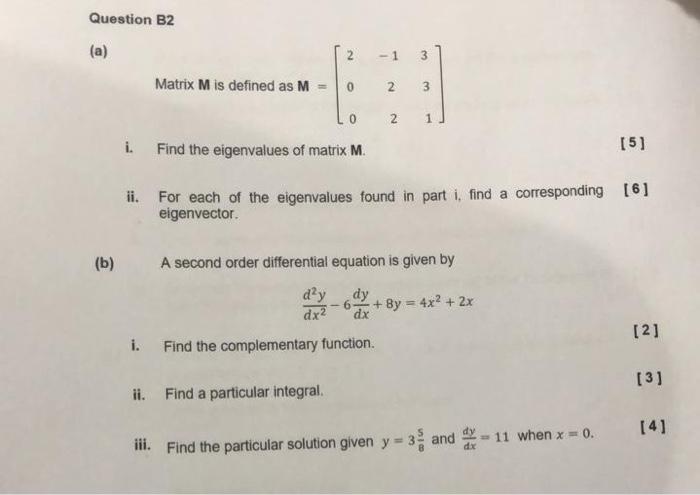 Question B2

(a)

Matrix M is defined as $M = \begin{bmatrix} 2 & -1 & 3 \\ 0 & 2 & 3 \\ 0 & 2 & 1 \end{bmatrix}$

i. Find the eigenvalues of matrix M. [5]

ii. For each of the eigenvalues found in part i, find a corresponding eigenvector. [6]

(b) A second order differential equation is given by

$\frac{d^2y}{dx^2} - 6\frac{dy}{dx} + 8y = 4x^2 + 2x$

i. Find the complementary function. [2]

ii. Find a particular integral. [3]

iii. Find the particular solution given $y = 3\frac{5}{8}$ and $\frac{dy}{dx} = 11$ when $x = 0$. [4]